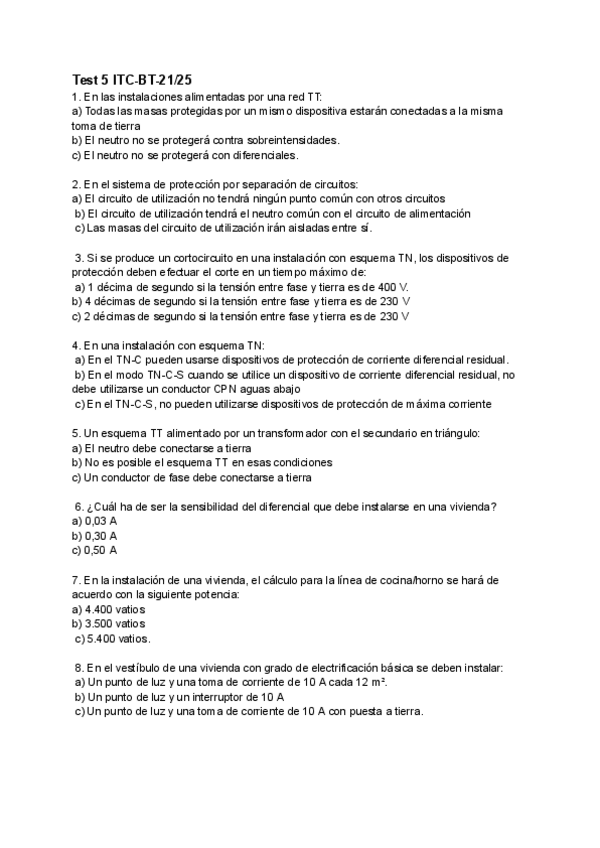 Test 5 ITC-BT-21/25
1. En las instalaciones alimentadas por una red TT:
a) Todas las masas protegidas por un mismo dispositiva estarán conectadas a la misma toma de tierra
b) El neutro no se protegerá contra sobreintensidades.
c) El neutro no se protegerá con diferenciales.

2. En el sistema de protección por separación de circuitos:
a) El circuito de utilización no tendrá ningún punto común con otros circuitos
b) El circuito de utilización tendrá el neutro común con el circuito de alimentación
c) Las masas del circuito de utilización irán aisladas entre sí.

3. Si se produce un cortocircuito en una instalación con esquema TN, los dispositivos de protección deben efectuar el corte en un tiempo máximo de:
a) 1 décima de segundo si la tensión entre fase y tierra es de 400 V.
b) 4 décimas de segundo si la tensión entre fase y tierra es de 230 V
c) 2 décimas de segundo si la tensión entre fase y tierra es de 230 V

4. En una instalación con esquema TN:
a) En el TN-C pueden usarse dispositivos de protección de corriente diferencial residual.
b) En el modo TN-C-S cuando se utilice un dispositivo de corriente diferencial residual, no debe utilizarse un conductor CPN aguas abajo
c) En el TN-C-S, no pueden utilizarse dispositivos de protección de máxima corriente

5. Un esquema TT alimentado por un transformador con el secundario en triángulo:
a) El neutro debe conectarse a tierra
b) No es posible el esquema TT en esas condiciones
c) Un conductor de fase debe conectarse a tierra

6. ¿Cuál ha de ser la sensibilidad del diferencial que debe instalarse en una vivienda?
a) 0,03 A
b) 0,30 A
c) 0,50 A

7. En la instalación de una vivienda, el cálculo para la línea de cocina/horno se hará de acuerdo con la siguiente potencia:
a) 4.400 vatios
b) 3.500 vatios
c) 5.400 vatios.

8. En el vestíbulo de una vivienda con grado de electrificación básica se deben instalar:
a) Un punto de luz y una toma de corriente de 10 A cada 12 m².
b) Un punto de luz y un interruptor de 10 A
c) Un punto de luz y una toma de corriente de 10 A con puesta a tierra.